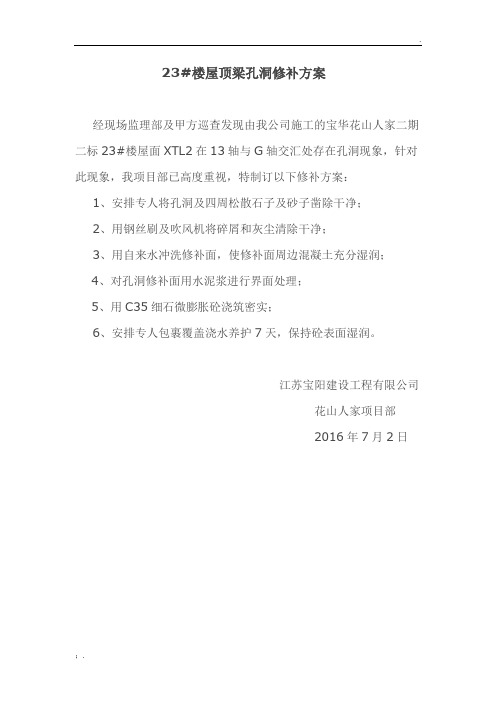 23#楼屋顶梁孔洞修补方案

经现场监理部及甲方巡查发现由我公司施工的宝华花山人家二期二标 23#楼屋面 XTL2 在 13 轴与 G 轴交汇处存在孔洞现象，针对此现象，我项目部已高度重视，特制订以下修补方案：

1、安排专人将孔洞及四周松散石子及砂子凿除干净；

2、用钢丝刷及吹风机将碎屑和灰尘清除干净；

3、用自来水冲洗修补面，使修补面周边混凝土充分湿润；

4、对孔洞修补面用水泥浆进行界面处理；

5、用 C35 细石微膨胀砼浇筑密实；

6、安排专人包裹覆盖浇水养护 7 天，保持砼表面湿润。

江苏宝阳建设工程有限公司

花山人家项目部

2016 年 7 月 2 日